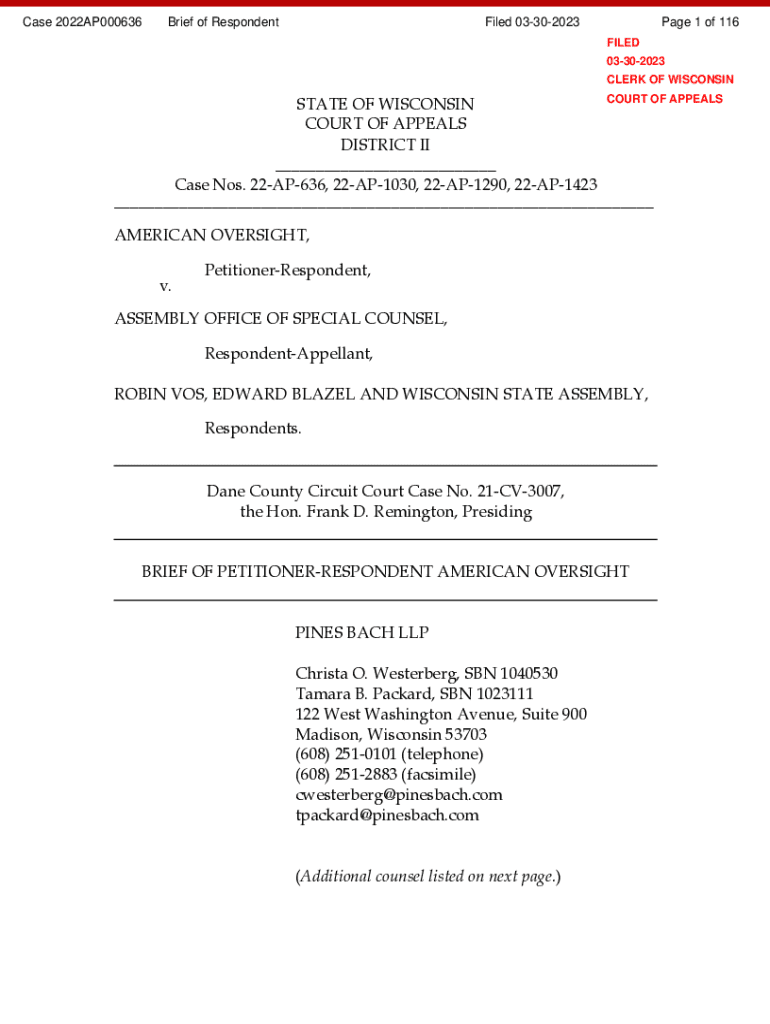 Case 2022AP000636 Brief of Respondent Filed 03-30-2023 Page 1 of 116

FILED
03-30-2023
CLERK OF WISCONSIN
COURT OF APPEALS

STATE OF WISCONSIN
COURT OF APPEALS
DISTRICT II

Case Nos. 22-AP-636, 22-AP-1030, 22-AP-1290, 22-AP-1423

AMERICAN OVERSIGHT,

Petitioner-Respondent,

v.

ASSEMBLY OFFICE OF SPECIAL COUNSEL,

Respondent-Appellant,

ROBIN VOS, EDWARD BLAZEL AND WISCONSIN STATE ASSEMBLY,

Respondents.

Dane County Circuit Court Case No. 21-CV-3007,
the Hon. Frank D. Remington, Presiding

BRIEF OF PETITIONER-RESPONDENT AMERICAN OVERSIGHT

PINES BACH LLP

Christa O. Westerberg, SBN 1040530
Tamara B. Packard, SBN 1023111
122 West Washington Avenue, Suite 900
Madison, Wisconsin 53703
(608) 251-0101 (telephone)
(608) 251-2883 (facsimile)
cwesterberg@pinesbach.com
tpackard@pinesbach.com

(Additional counsel listed on next page.)